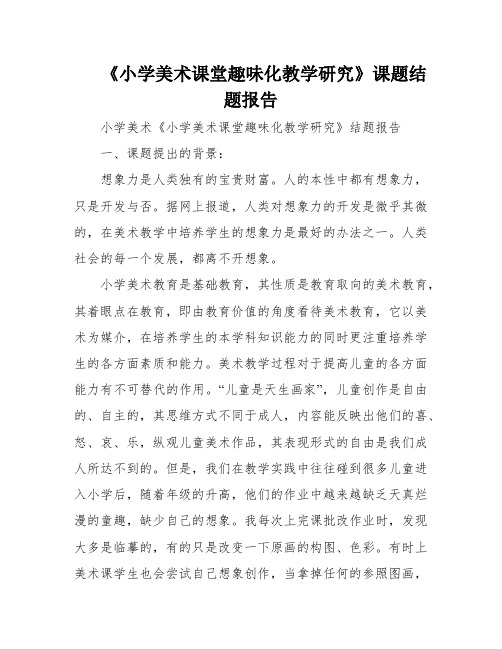 《小学美术课堂趣味化教学研究》课题结题报告

小学美术《小学美术课堂趣味化教学研究》结题报告

一、课题提出的背景：

想象力是人类独有的宝贵财富。人的本性中都有想象力，只是开发与否。据网上报道，人类对想象力的开发是微乎其微的，在美术教学中培养学生的想象力是最好的办法之一。人类社会的每一个发展，都离不开想象。

小学美术教育是基础教育，其性质是教育取向的美术教育，其着眼点在教育，即由教育价值的角度看待美术教育，它以美术为媒介，在培养学生的本学科知识能力的同时更注重培养学生的各方面素质和能力。美术教学过程对于提高儿童的各方面能力有不可替代的作用。“儿童是天生画家”，儿童创作是自由的、自主的，其思维方式不同于成人，内容能反映出他们的喜、怒、哀、乐，纵观儿童美术作品，其表现形式的自由是我们成人所达不到的。但是，我们在教学实践中往往碰到很多儿童进入小学后，随着年级的升高，他们的作业中越来越缺乏天真烂漫的童趣，缺少自己的想象。我每次上完课批改作业时，发现大多是临摹的，有的只是改变一下原画的构图、色彩。有时上美术课学生也会尝试自己想象创作，当拿掉任何的参照图画，